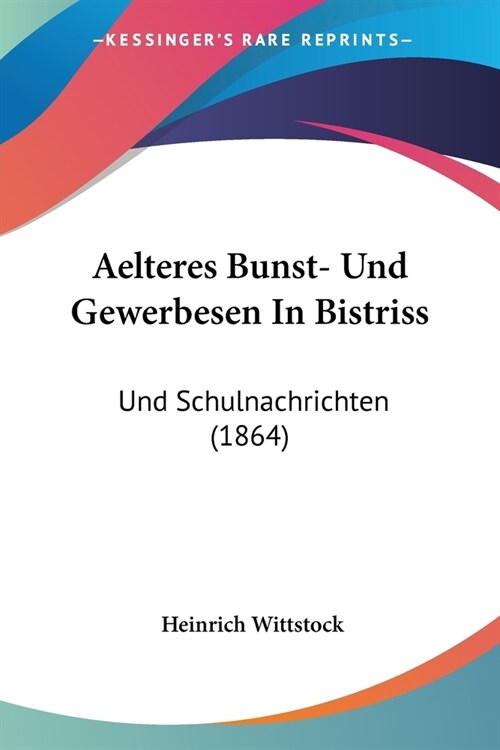 —KESSINGER'S RARE REPRINTS—

Aelteres Bunst- Und Gewerbesen In Bistriss

Und Schulnachrichten (1864)

Heinrich Wittstock